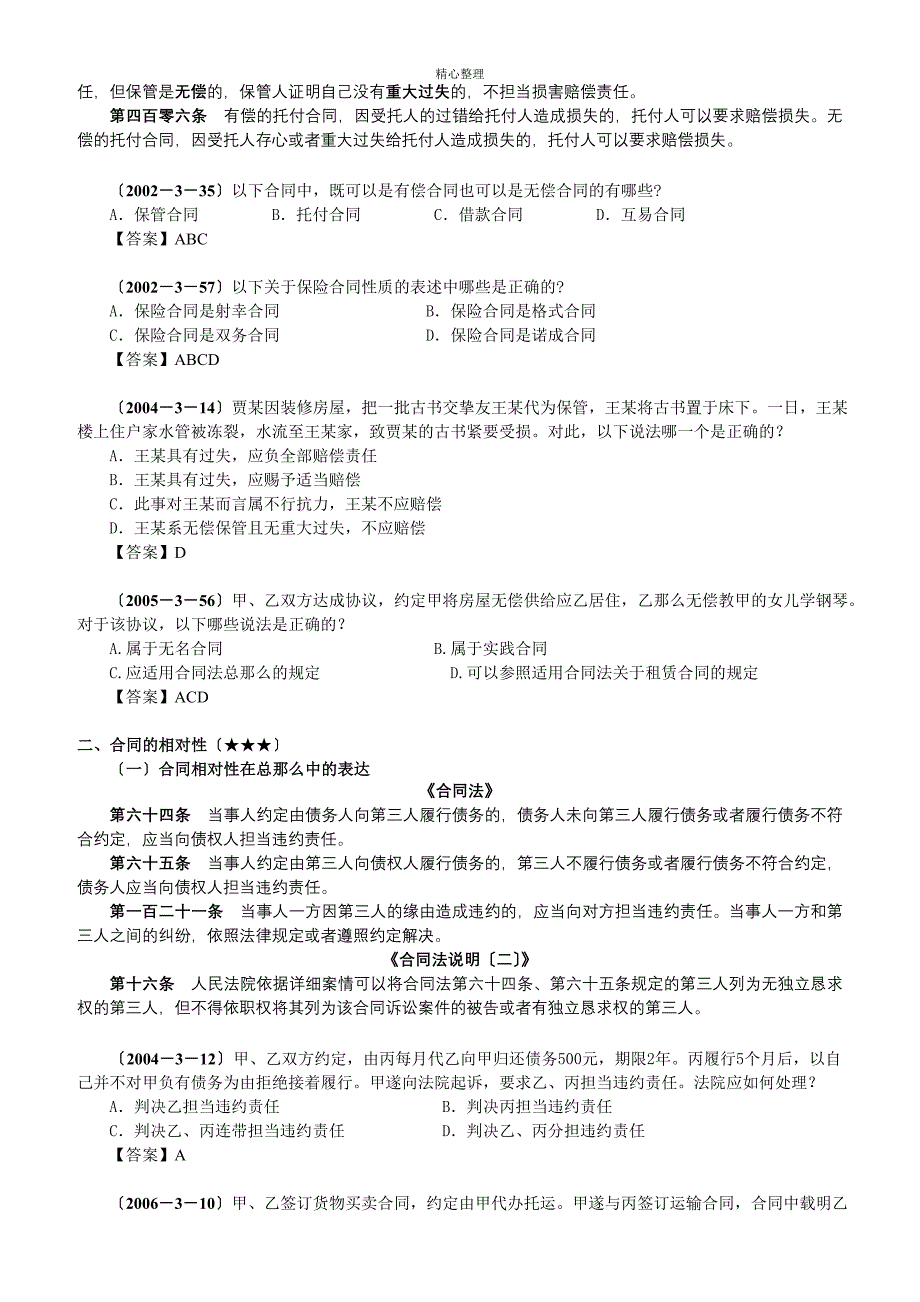 精心整理

任，但保管是无偿的，保管人证明自己没有重大过失的，不担当损害赔偿责任。

第四百零六条　有偿的托付合同，因受托人的过错给托付人造成损失的，托付人可以要求赔偿损失。无偿的托付合同，因受托人存心或者重大过失给托付人造成损失的，托付人可以要求赔偿损失。

〔2002－3－35〕以下合同中，既可以是有偿合同也可以是无偿合同的有哪些?
A．保管合同　　B．托付合同　　C．借款合同　　D．互易合同
【答案】ABC

〔2002－3－57〕以下关于保险合同性质的表述中哪些是正确的?
A．保险合同是射幸合同　　B．保险合同是格式合同
C．保险合同是双务合同　　D．保险合同是诺成合同
【答案】ABCD

〔2004－3－14〕贾某因装修房屋，把一批古书交挚友王某代为保管，王某将古书置于床下。一日，王某楼上住户家水管被冻裂，水流至王某家，致贾某的古书紧要受损。对此，以下说法哪一个是正确的？
A．王某具有过失，应负全部赔偿责任
B．王某具有过失，应赐予适当赔偿
C．此事对王某而言属不行抗力，王某不应赔偿
D．王某系无偿保管且无重大过失，不应赔偿
【答案】D

〔2005－3－56〕甲、乙双方达成协议，约定甲将房屋无偿供给应乙居住，乙那么无偿教甲的女儿学钢琴。对于该协议，以下哪些说法是正确的？
A.属于无名合同　　B.属于实践合同
C.应适用合同法总那么的规定　　D.可以参照适用合同法关于租赁合同的规定
【答案】ACD

二、合同的相对性〔★★★〕
〔一〕合同相对性在总那么中的表达
《合同法》
第六十四条　当事人约定由债务人向第三人履行债务的，债务人未向第三人履行债务或者履行债务不符合约定，应当向债权人担当违约责任。
第六十五条　当事人约定由第三人向债权人履行债务的，第三人不履行债务或者履行债务不符合约定，债务人应当向债权人担当违约责任。
第一百二十一条　当事人一方因第三人的缘由造成违约的，应当向对方担当违约责任。当事人一方和第三人之间的纠纷，依照法律规定或者遵照约定解决。
《合同法说明〔二〕》
第十六条　人民法院依据详细案情可以将合同法第六十四条、第六十五条规定的第三人列为无独立恳求权的第三人，但不得依职权将其列为该合同诉讼案件的被告或者有独立恳求权的第三人。

〔2004－3－12〕甲、乙双方约定，由丙每月代乙向甲归还债务500元，期限2年。丙履行5个月后，以自己并不对甲负有债务为由拒绝接着履行。甲遂向法院起诉，要求乙、丙担当违约责任。法院应如何处理？
A．判决乙担当违约责任　　B．判决丙担当违约责任
C．判决乙、丙连带担当违约责任　　D．判决乙、丙分担违约责任
【答案】A

〔2006－3－10〕甲、乙签订货物买卖合同，约定由甲代办托运。甲遂与丙签订运输合同，合同中载明乙